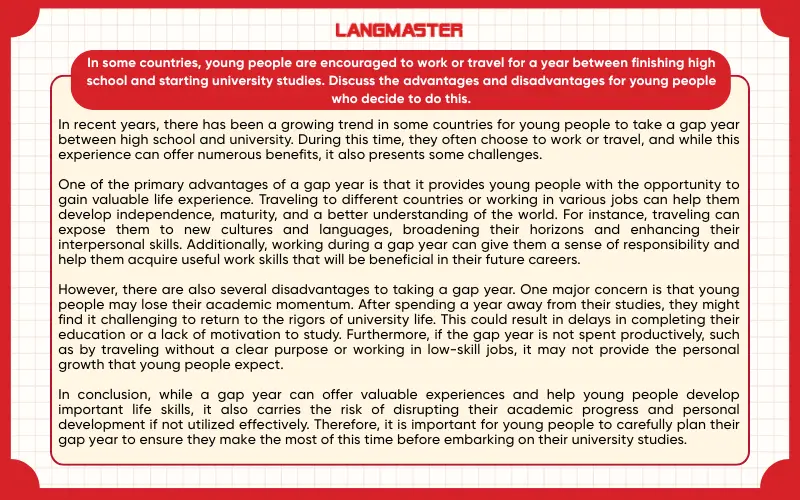 LANGMASTER

In some countries, young people are encouraged to work or travel for a year between finishing high school and starting university studies. Discuss the advantages and disadvantages for young people who decide to do this.

In recent years, there has been a growing trend in some countries for young people to take a gap year between high school and university. During this time, they often choose to work or travel, and while this experience can offer numerous benefits, it also presents some challenges.

One of the primary advantages of a gap year is that it provides young people with the opportunity to gain valuable life experience. Traveling to different countries or working in various jobs can help them develop independence, maturity, and a better understanding of the world. For instance, traveling can expose them to new cultures and languages, broadening their horizons and enhancing their interpersonal skills. Additionally, working during a gap year can give them a sense of responsibility and help them acquire useful work skills that will be beneficial in their future careers.

However, there are also several disadvantages to taking a gap year. One major concern is that young people may lose their academic momentum. After spending a year away from their studies, they might find it challenging to return to the rigors of university life. This could result in delays in completing their education or a lack of motivation to study. Furthermore, if the gap year is not spent productively, such as by traveling without a clear purpose or working in low-skill jobs, it may not provide the personal growth that young people expect.

In conclusion, while a gap year can offer valuable experiences and help young people develop important life skills, it also carries the risk of disrupting their academic progress and personal development if not utilized effectively. Therefore, it is important for young people to carefully plan their gap year to ensure they make the most of this time before embarking on their university studies.